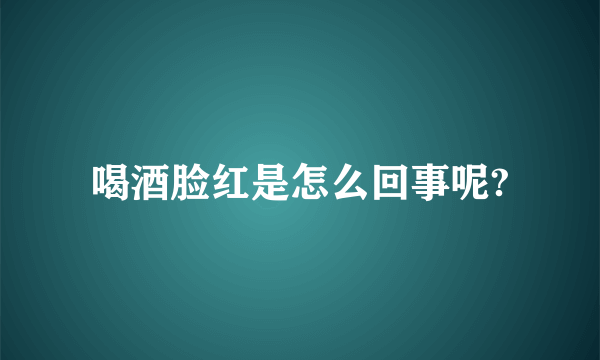 喝酒脸红是怎么回事呢?